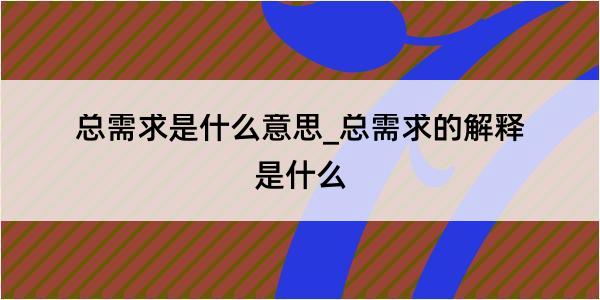 总需求是什么意思_总需求的解释是什么